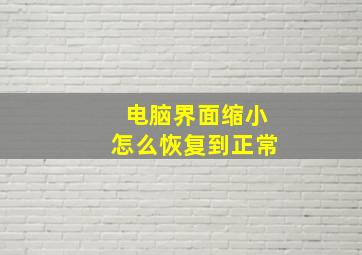 电脑界面缩小
怎么恢复到正常